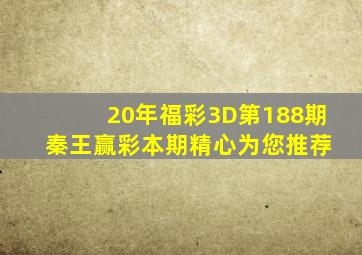 20年福彩3D第188期
秦王赢彩本期精心为您推荐